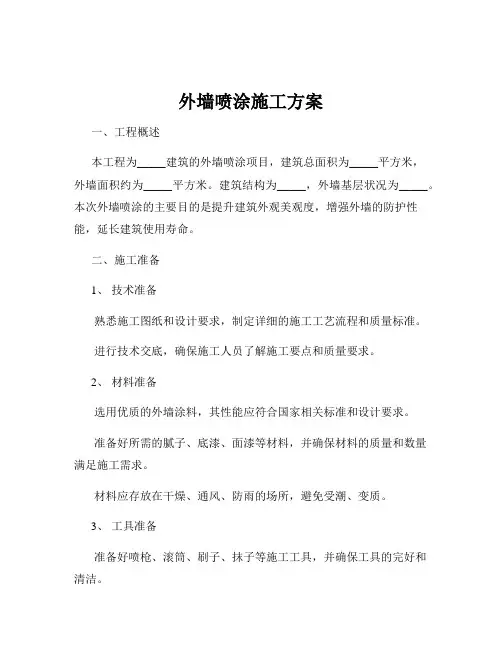 外墙喷涂施工方案

一、工程概述

本工程为_____建筑的外墙喷涂项目，建筑总面积为_____平方米，外墙面积约为_____平方米。建筑结构为_____，外墙基层状况为_____。本次外墙喷涂的主要目的是提升建筑外观美观度，增强外墙的防护性能，延长建筑使用寿命。

二、施工准备

1、技术准备

熟悉施工图纸和设计要求，制定详细的施工工艺流程和质量标准。

进行技术交底，确保施工人员了解施工要点和质量要求。

2、材料准备

选用优质的外墙涂料，其性能应符合国家相关标准和设计要求。

准备好所需的腻子、底漆、面漆等材料，并确保材料的质量和数量满足施工需求。

材料应存放在干燥、通风、防雨的场所，避免受潮、变质。

3、工具准备

准备好喷枪、滚筒、刷子、抹子等施工工具，并确保工具的完好和清洁。